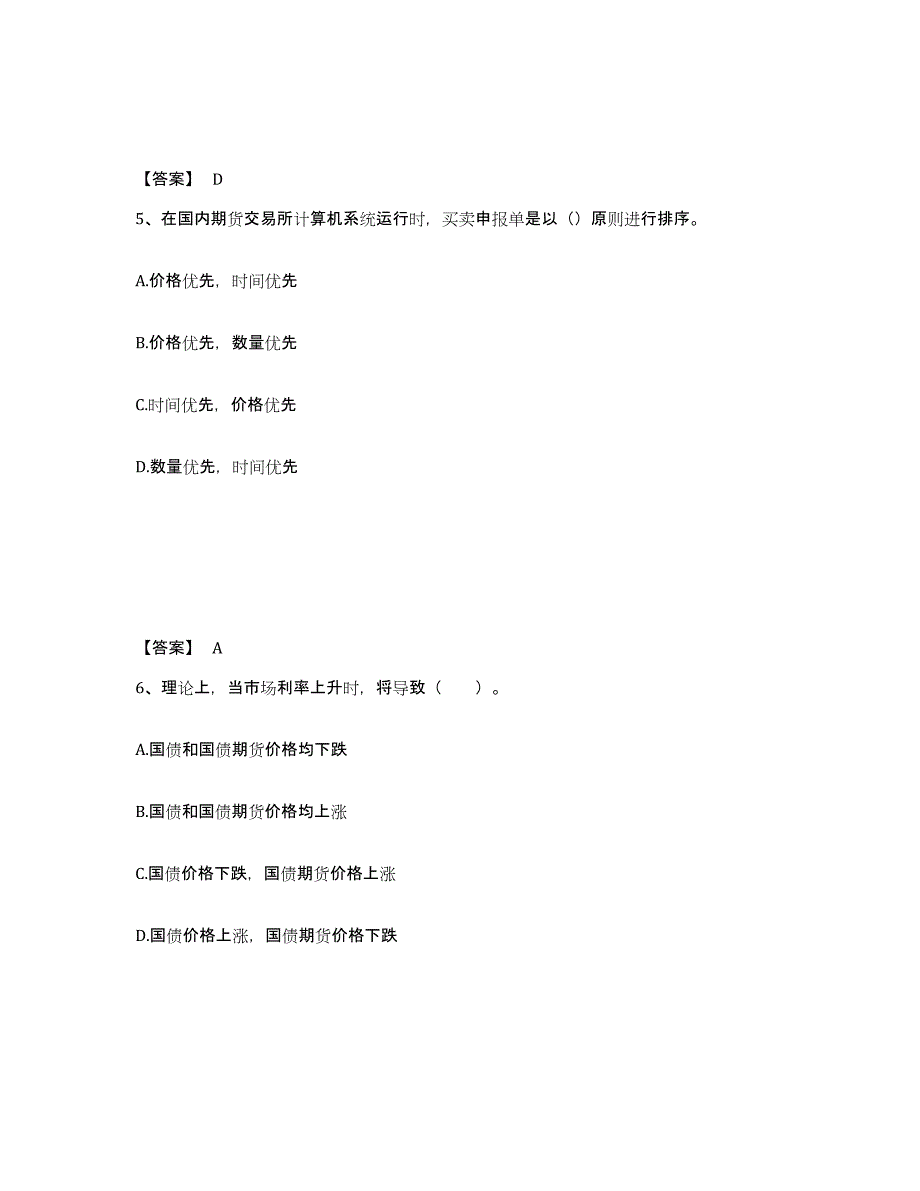 【答案】 D

5、在国内期货交易所计算机系统运行时，买卖申报单是以（）原则进行排序。

A.价格优先，时间优先

B.价格优先，数量优先

C.时间优先，价格优先

D.数量优先，时间优先

【答案】 A

6、理论上，当市场利率上升时，将导致（　　）。

A.国债和国债期货价格均下跌

B.国债和国债期货价格均上涨

C.国债价格下跌，国债期货价格上涨

D.国债价格上涨，国债期货价格下跌